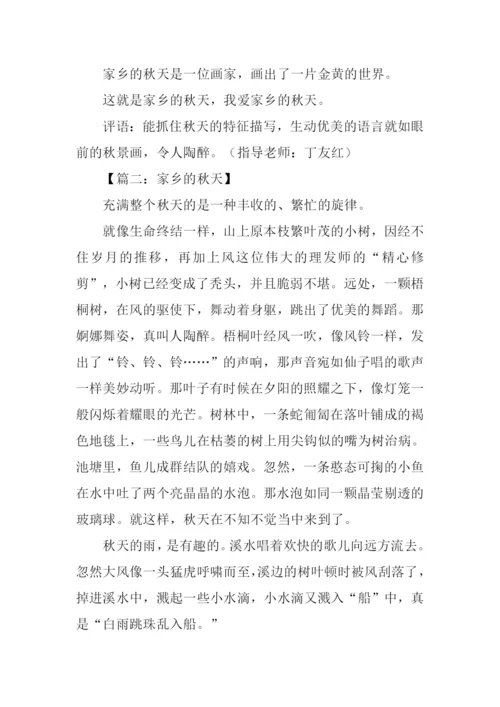 家乡的秋天是一位画家，画出了一片金黄的世界。

这就是家乡的秋天，我爱家乡的秋天。

评语：能抓住秋天的特征描写，生动优美的语言就如眼前的秋景画，令人陶醉。（指导老师：丁友红）

【篇二：家乡的秋天】

充满整个秋天的是一种丰收的、繁忙的旋律。

就像生命终结一样，山上原本枝繁叶茂的小树，因经不住岁月的推移，再加上风这位伟大的理发师的“精心修剪”，小树已经变成了秃头，并且脆弱不堪。远处，一颗梧桐树，在风的驱使下，舞动着身躯，跳出了优美的舞蹈。那婀娜舞姿，真叫人陶醉。梧桐叶经风一吹，像风铃一样，发出了“铃、铃、铃……”的声响，那声音宛如仙子唱的歌声一样美妙动听。那叶子有时候在夕阳的照耀之下，像灯笼一般闪烁着耀眼的光芒。树林中，一条蛇匍匐在落叶铺成的褐色地毯上，一些鸟儿在枯萎的树上用尖钩似的嘴为树治病。池塘里，鱼儿成群结队的嬉戏。忽然，一条憨态可掬的小鱼在水中吐了两个亮晶晶的水泡。那水泡如同一颗晶莹剔透的玻璃球。就这样，秋天在不知不觉当中来到了。

秋天的雨，是有趣的。溪水唱着欢快的歌儿向远方流去。忽然大风像一头猛虎呼啸而至，溪边的树叶顿时被风刮落了，掉进溪水中，溅起一些小水滴，小水滴又溅入“船”中，真是“白雨跳珠乱入船。”